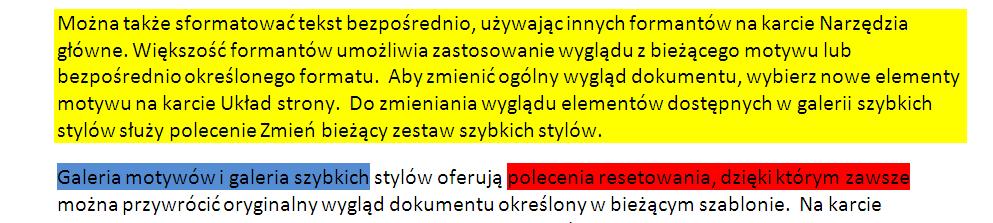 Można także sformatować tekst bezpośrednio, używając innych formantów na karcie Narzędzia główne. Większość formantów umożliwia zastosowanie wyglądu z bieżącego motywu lub bezpośrednio określonego formatu.  Aby zmienić ogólny wygląd dokumentu, wybierz nowe elementy motywu na karcie Układ strony.  Do zmieniania wyglądu elementów dostępnych w galerii szybkich stylów służy polecenie Zmień bieżący zestaw szybkich stylów.

Galeria motywów i galeria szybkich stylów oferują polecenia resetowania, dzięki którym zawsze można przywrócić oryginalny wygląd dokumentu określony w bieżącym szablonie.  Na karcie